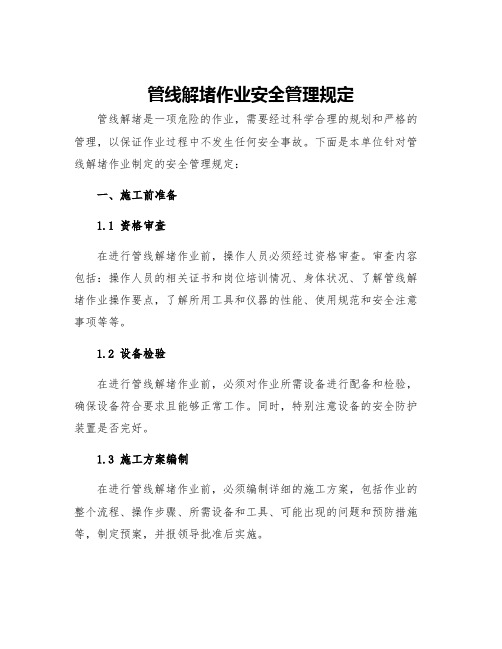 管线解堵作业安全管理规定

管线解堵是一项危险的作业，需要经过科学合理的规划和严格的管理，以保证作业过程中不发生任何安全事故。下面是本单位针对管线解堵作业制定的安全管理规定：

一、施工前准备

1.1 资格审查

在进行管线解堵作业前，操作人员必须经过资格审查。审查内容包括：操作人员的相关证书和岗位培训情况、身体状况、了解管线解堵作业操作要点，了解所用工具和仪器的性能、使用规范和安全注意事项等等。

1.2 设备检验

在进行管线解堵作业前，必须对作业所需设备进行配备和检验，确保设备符合要求且能够正常工作。同时，特别注意设备的安全防护装置是否完好。

1.3 施工方案编制

在进行管线解堵作业前，必须编制详细的施工方案，包括作业的整个流程、操作步骤、所需设备和工具、可能出现的问题和预防措施等，制定预案，并报领导批准后实施。